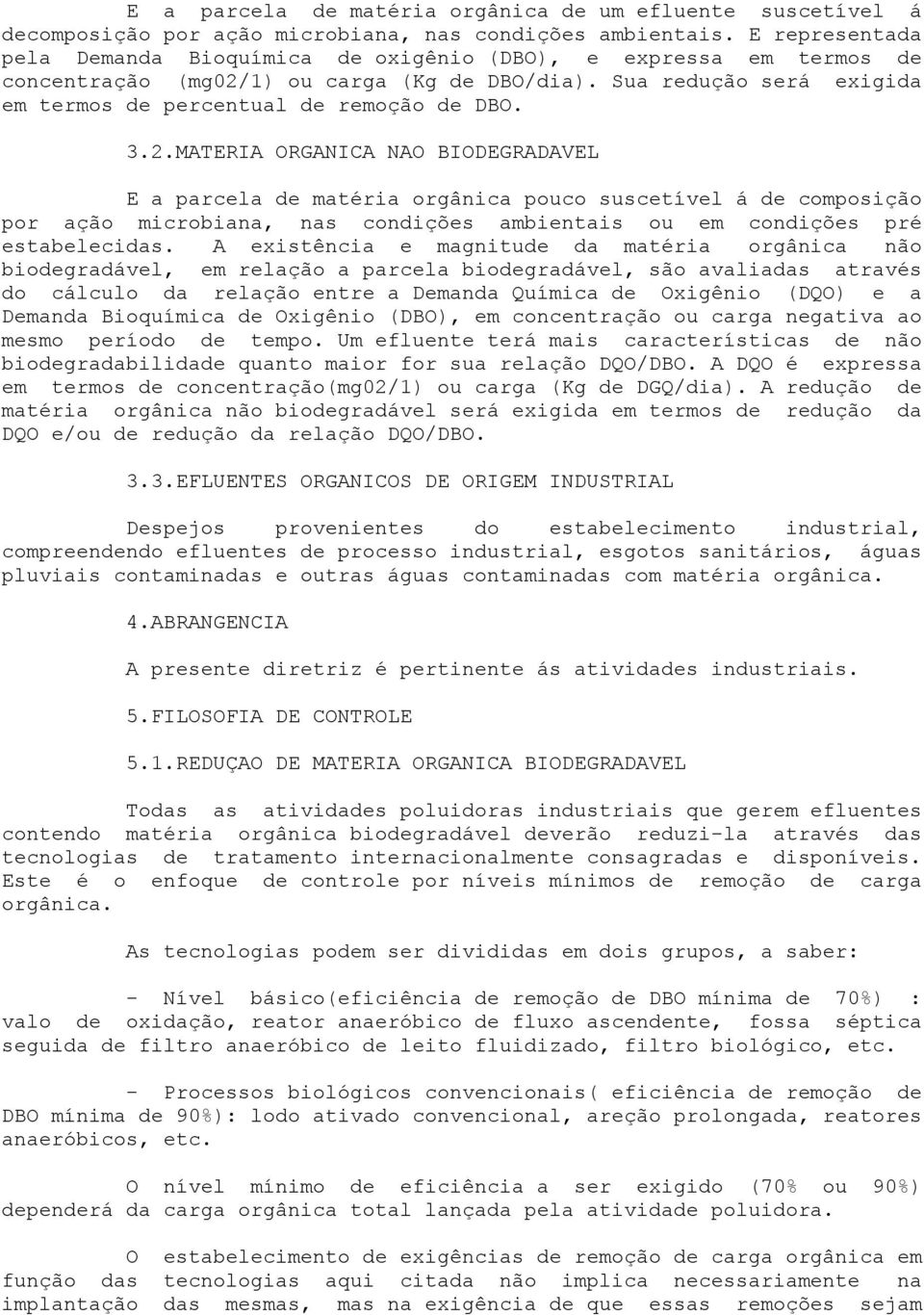 E a parcela de matéria orgânica de um efluente suscetível á decomposição por ação microbiana, nas condições ambientais. E representada pela Demanda Bioquímica de oxigênio (DBO), e expressa em termos de concentração (mg02/1) ou carga (Kg de DBO/dia). Sua redução será exigida em termos de percentual de remoção de DBO.

3.2.MATERIA ORGANICA NAO BIODEGRADAVEL

E a parcela de matéria orgânica pouco suscetível á de composição por ação microbiana, nas condições ambientais ou em condições pré estabelecidas. A existência e magnitude da matéria orgânica não biodegradável, em relação a parcela biodegradável, são avaliadas através do cálculo da relação entre a Demanda Química de Oxigênio (DQO) e a Demanda Bioquímica de Oxigênio (DBO), em concentração ou carga negativa ao mesmo período de tempo. Um efluente terá mais características de não biodegradabilidade quanto maior for sua relação DQO/DBO. A DQO é expressa em termos de concentração(mg02/1) ou carga (Kg de DGQ/dia). A redução de matéria orgânica não biodegradável será exigida em termos de redução da DQO e/ou de redução da relação DQO/DBO.

3.3.EFLUENTES ORGANICOS DE ORIGEM INDUSTRIAL

Despejos provenientes do estabelecimento industrial, compreendendo efluentes de processo industrial, esgotos sanitários, águas pluviais contaminadas e outras águas contaminadas com matéria orgânica.

4.ABRANGENCIA

A presente diretriz é pertinente ás atividades industriais.

5.FILOSOFIA DE CONTROLE

5.1.REDUÇAO DE MATERIA ORGANICA BIODEGRADAVEL

Todas as atividades poluidoras industriais que gerem efluentes contendo matéria orgânica biodegradável deverão reduzi-la através das tecnologias de tratamento internacionalmente consagradas e disponíveis. Este é o enfoque de controle por níveis mínimos de remoção de carga orgânica.

As tecnologias podem ser divididas em dois grupos, a saber:

- Nível básico(eficiência de remoção de DBO mínima de 70%) : valo de oxidação, reator anaeróbico de fluxo ascendente, fossa séptica seguida de filtro anaeróbico de leito fluidizado, filtro biológico, etc.

- Processos biológicos convencionais( eficiência de remoção de DBO mínima de 90%): lodo ativado convencional, areção prolongada, reatores anaeróbicos, etc.

O nível mínimo de eficiência a ser exigido (70% ou 90%) dependerá da carga orgânica total lançada pela atividade poluidora.

O estabelecimento de exigências de remoção de carga orgânica em função das tecnologias aqui citada não implica necessariamente na implantação das mesmas, mas na exigência de que essas remoções sejam